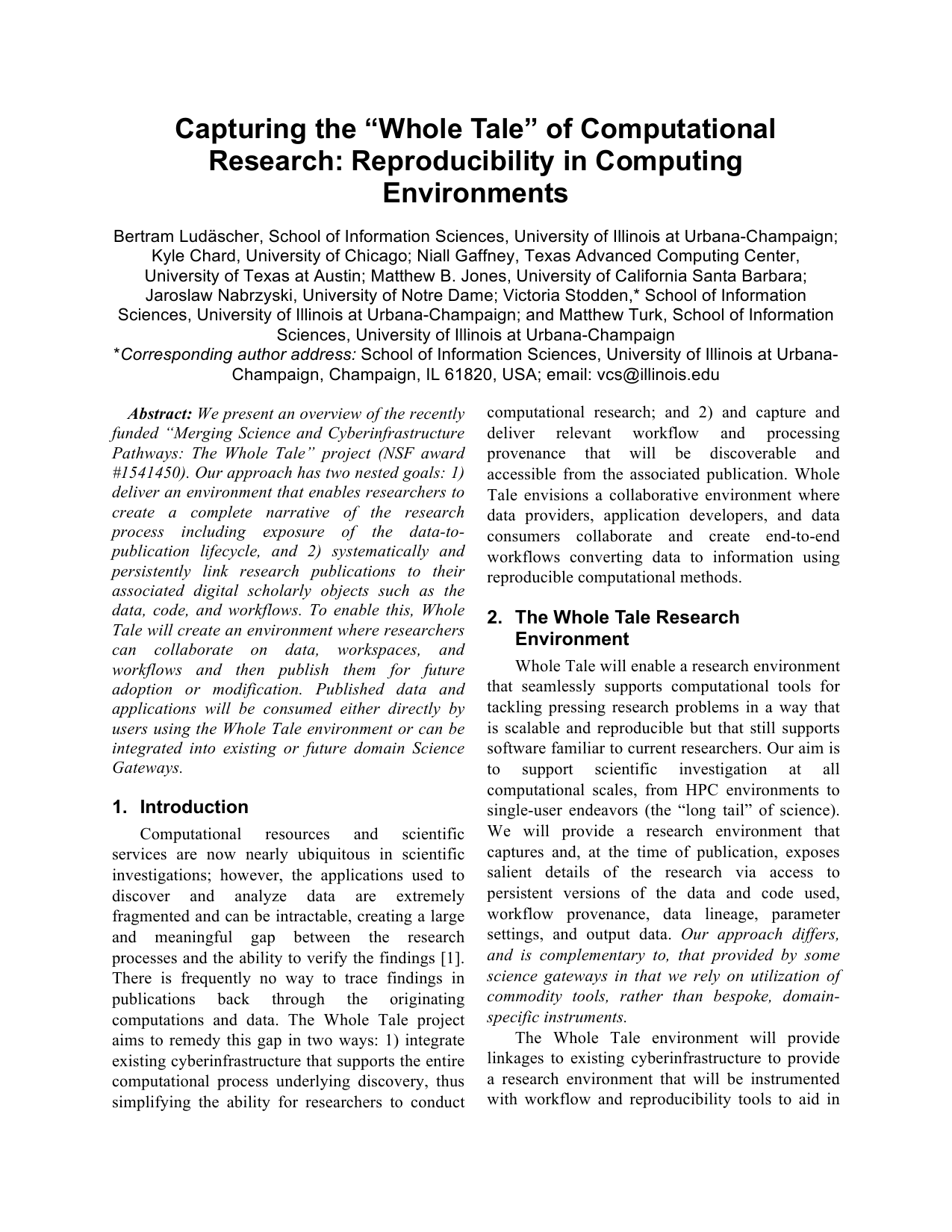 Capturing the “Whole Tale” of Computational Research: Reproducibility in Computing Environments

Bertram Ludäscher, School of Information Sciences, University of Illinois at Urbana-Champaign; Kyle Chard, University of Chicago; Niall Gaffney, Texas Advanced Computing Center, University of Texas at Austin; Matthew B. Jones, University of California Santa Barbara; Jaroslaw Nabrzyski, University of Notre Dame; Victoria Stodden,* School of Information Sciences, University of Illinois at Urbana-Champaign; and Matthew Turk, School of Information Sciences, University of Illinois at Urbana-Champaign
*Corresponding author address: School of Information Sciences, University of Illinois at Urbana-Champaign, Champaign, IL 61820, USA; email: vcs@illinois.edu

Abstract: We present an overview of the recently funded “Merging Science and Cyberinfrastructure Pathways: The Whole Tale” project (NSF award #1541450). Our approach has two nested goals: 1) deliver an environment that enables researchers to create a complete narrative of the research process including exposure of the data-to-publication lifecycle, and 2) systematically and persistently link research publications to their associated digital scholarly objects such as the data, code, and workflows. To enable this, Whole Tale will create an environment where researchers can collaborate on data, workspaces, and workflows and then publish them for future adoption or modification. Published data and applications will be consumed either directly by users using the Whole Tale environment or can be integrated into existing or future domain Science Gateways.

1. Introduction

Computational resources and scientific services are now nearly ubiquitous in scientific investigations; however, the applications used to discover and analyze data are extremely fragmented and can be intractable, creating a large and meaningful gap between the research processes and the ability to verify the findings [1]. There is frequently no way to trace findings in publications back through the originating computations and data. The Whole Tale project aims to remedy this gap in two ways: 1) integrate existing cyberinfrastructure that supports the entire computational process underlying discovery, thus simplifying the ability for researchers to conduct computational research; and 2) and capture and deliver relevant workflow and processing provenance that will be discoverable and accessible from the associated publication. Whole Tale envisions a collaborative environment where data providers, application developers, and data consumers collaborate and create end-to-end workflows converting data to information using reproducible computational methods.

2. The Whole Tale Research Environment

Whole Tale will enable a research environment that seamlessly supports computational tools for tackling pressing research problems in a way that is scalable and reproducible but that still supports software familiar to current researchers. Our aim is to support scientific investigation at all computational scales, from HPC environments to single-user endeavors (the “long tail” of science). We will provide a research environment that captures and, at the time of publication, exposes salient details of the research via access to persistent versions of the data and code used, workflow provenance, data lineage, parameter settings, and output data. Our approach differs, and is complementary to, that provided by some science gateways in that we rely on utilization of commodity tools, rather than bespoke, domain-specific instruments.

The Whole Tale environment will provide linkages to existing cyberinfrastructure to provide a research environment that will be instrumented with workflow and reproducibility tools to aid in